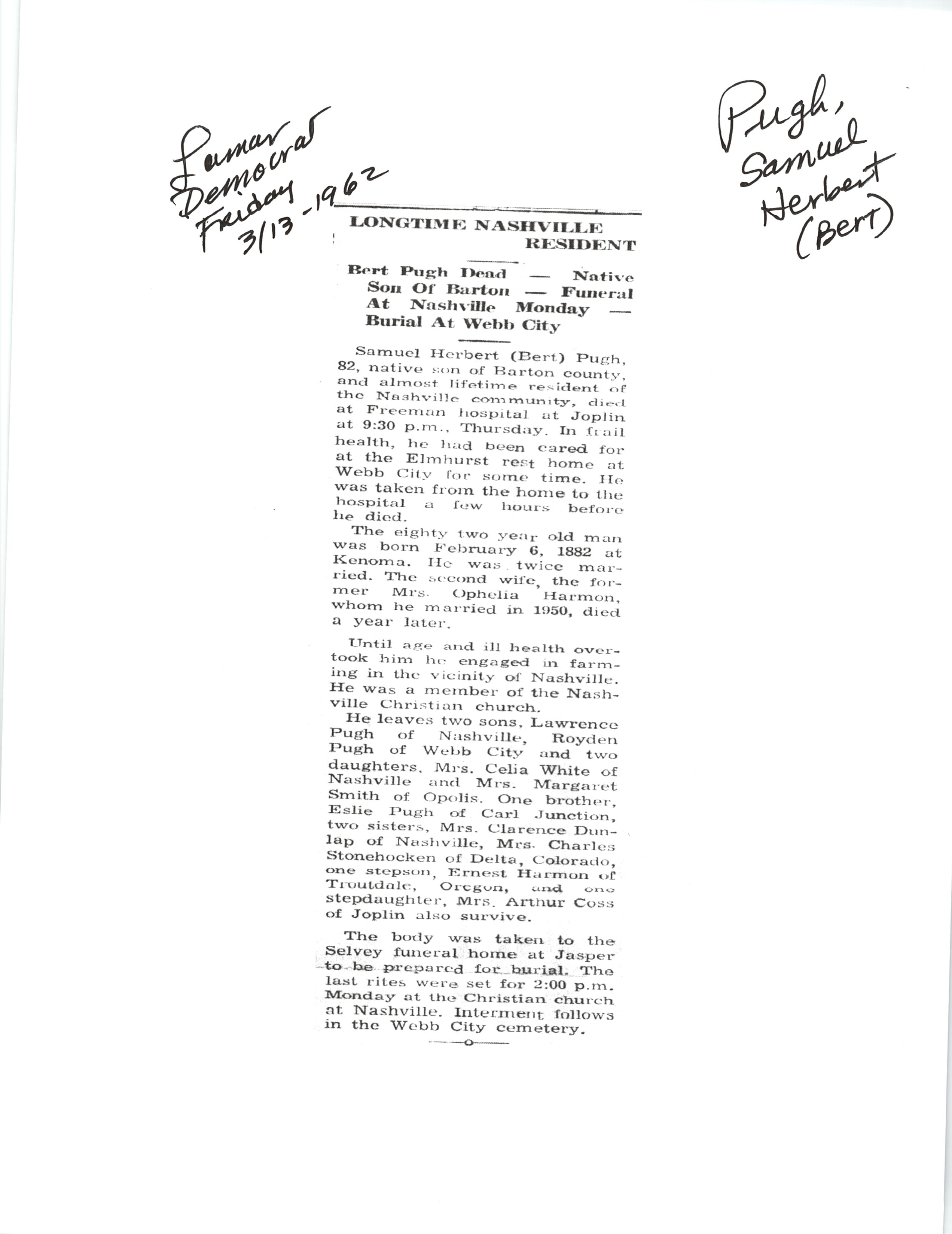 Lamar Democrat Friday 3/13-1962

Pugh, Samuel Herbert (Bert)

LONGTIME NASHVILLE RESIDENT

Bert Pugh Dead — Native Son Of Barton — Funeral At Nashville Monday — Burial At Webb City

Samuel Herbert (Bert) Pugh, 82, native son of Barton county, and almost lifetime resident of the Nashville community, died at Freeman hospital at Joplin at 9:30 p.m., Thursday. In frail health, he had been cared for at the Elmhurst rest home at Webb City for some time. He was taken from the home to the hospital a few hours before he died.

The eighty two year old man was born February 6, 1882 at Kenoma. He was twice married. The second wife, the former Mrs. Ophelia Harmon, whom he married in 1950, died a year later.

Until age and ill health overtook him he engaged in farming in the vicinity of Nashville. He was a member of the Nashville Christian church.

He leaves two sons, Lawrence Pugh of Nashville, Royden Pugh of Webb City and two daughters, Mrs. Celia White of Nashville and Mrs. Margaret Smith of Opolis. One brother, Eslie Pugh of Carl Junction, two sisters, Mrs. Clarence Dunlap of Nashville, Mrs. Charles Stonehocken of Delta, Colorado, one stepson, Ernest Harmon of Troutdale, Oregon, and one stepdaughter, Mrs. Arthur Coss of Joplin also survive.

The body was taken to the Selvey funeral home at Jasper to be prepared for burial. The last rites were set for 2:00 p.m. Monday at the Christian church at Nashville. Interment follows in the Webb City cemetery.